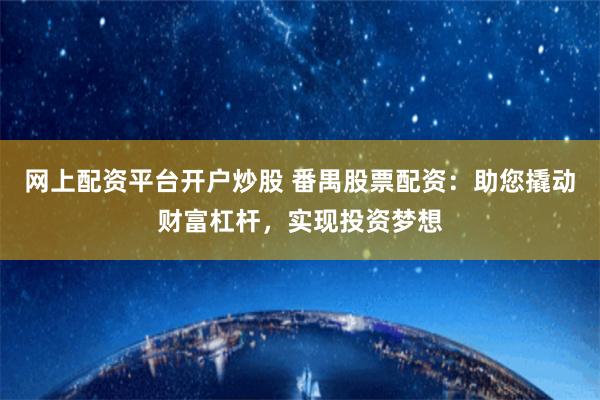 网上配资平台开户炒股 番禺股票配资：助您撬动财富杠杆，实现投资梦想